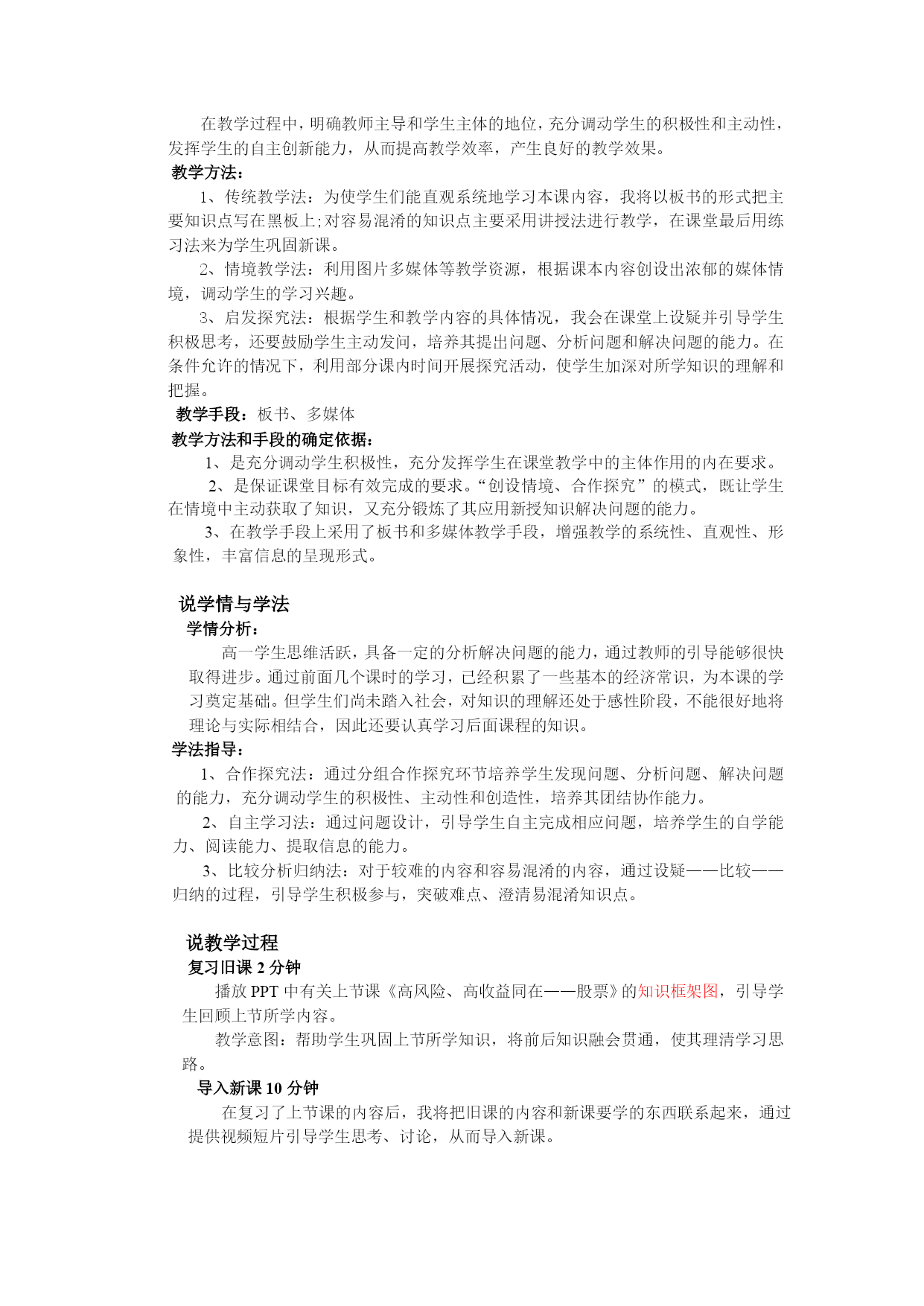 在教学过程中，明确教师主导和学生主体的地位，充分调动学生的积极性和主动性，发挥学生的自主创新能力，从而提高教学效率，产生良好的教学效果。

教学方法：

1、传统教学法：为使学生们能直观系统地学习本课内容，我将以板书的形式把主要知识点写在黑板上;对容易混淆的知识点主要采用讲授法进行教学，在课堂最后用练习法来为学生巩固新课。

2、情境教学法：利用图片多媒体等教学资源，根据课本内容创设出浓郁的媒体情境，调动学生的学习兴趣。

3、启发探究法：根据学生和教学内容的具体情况，我会在课堂上设疑并引导学生积极思考，还要鼓励学生主动发问，培养其提出问题、分析问题和解决问题的能力。在条件允许的情况下，利用部分课内时间开展探究活动，使学生加深对所学知识的理解和把握。

教学手段：板书、多媒体

教学方法和手段的确定依据：

1、是充分调动学生积极性，充分发挥学生在课堂教学中的主体作用的内在要求。

2、是保证课堂目标有效完成的要求。“创设情境、合作探究”的模式，既让学生在情境中主动获取了知识，又充分锻炼了其应用新授知识解决问题的能力。

3、在教学手段上采用了板书和多媒体教学手段，增强教学的系统性、直观性、形象性，丰富信息的呈现形式。

说学情与学法

学情分析：

高一学生思维活跃，具备一定的分析解决问题的能力，通过教师的引导能够很快取得进步。通过前面几个课时的学习，已经积累了一些基本的经济常识，为本课的学习奠定基础。但学生们尚未踏入社会，对知识的理解还处于感性阶段，不能很好地将理论与实际相结合，因此还要认真学习后面课程的知识。

学法指导：

1、合作探究法：通过分组合作探究环节培养学生发现问题、分析问题、解决问题的能力，充分调动学生的积极性、主动性和创造性，培养其团结协作能力。

2、自主学习法：通过问题设计，引导学生自主完成相应问题，培养学生的自学能力、阅读能力、提取信息的能力。

3、比较分析归纳法：对于较难的内容和容易混淆的内容，通过设疑——比较——归纳的过程，引导学生积极参与，突破难点、澄清易混淆知识点。

说教学过程

复习旧课 2 分钟

播放 PPT 中有关上节课《高风险、高收益同在——股票》的知识框架图，引导学生回顾上节所学内容。

教学意图：帮助学生巩固上节所学知识，将前后知识融会贯通，使其理清学习思路。

导入新课 10 分钟

在复习了上节课的内容后，我将把旧课的内容和新课要学的东西联系起来，通过提供视频短片引导学生思考、讨论，从而导入新课。